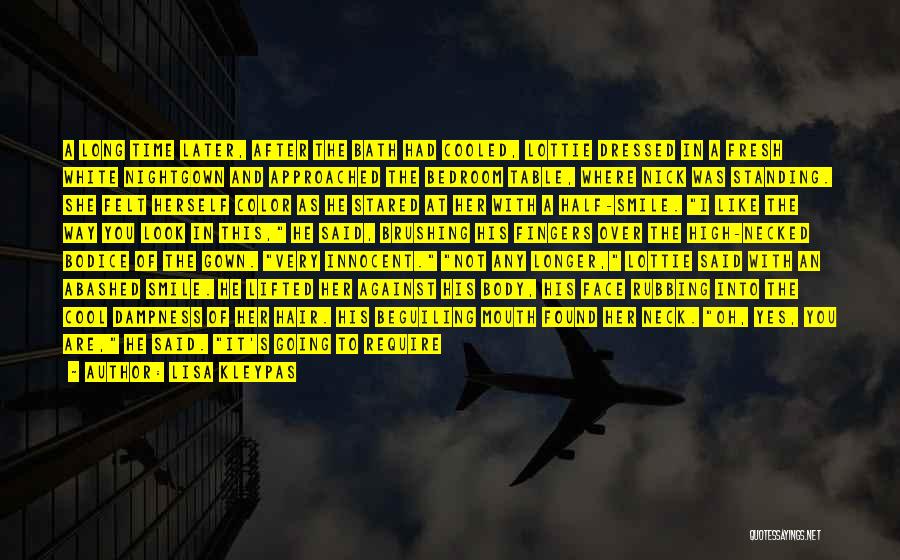 A LONG TIME LATER, AFTER THE BATH HAD COOLED, LOTTIE DRESSED IN A FRESH WHITE NIGHTGOWN AND APPROACHED THE BEDROOM TABLE, WHERE NICK WAS STANDING. SHE FELT HERSELF COLOR AS HE STARED AT HER WITH A HALF-SMILE. "I LIKE THE WAY YOU LOOK IN THIS," HE SAID, BRUSHING HIS FINGERS OVER THE HIGH-NECKED BODICE OF THE GOWN. "VERY INNOCENT." "NOT ANY LONGER," LOTTIE SAID WITH AN ABASHED SMILE. HE LIFTED HER AGAINST HIS BODY, HIS FACE RUBBING INTO THE COOL DAMPNESS OF HER HAIR. HIS BEGUILING MOUTH FOUND HER NECK. "OH, YES, YOU ARE," HE SAID. "IT'S GOING TO REQUIRE

- AUTHOR: LISA KLEYPAS

QUOTESSAYINGS.NET